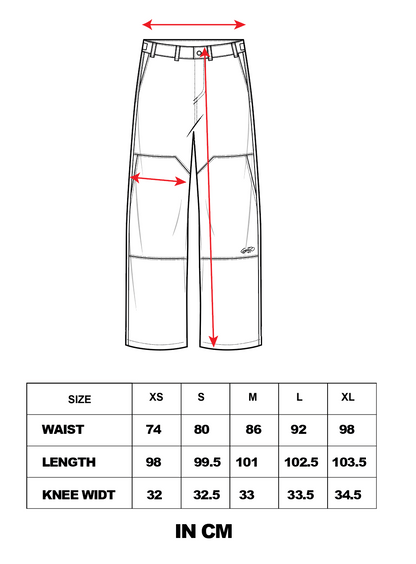 | SIZE | XS | S | M | L | XL |
|---|---|---|---|---|---|
| WAIST | 74 | 80 | 86 | 92 | 98 |
| LENGTH | 98 | 99.5 | 101 | 102.5 | 103.5 |
| KNEE WIDT | 32 | 32.5 | 33 | 33.5 | 34.5 |

IN CM